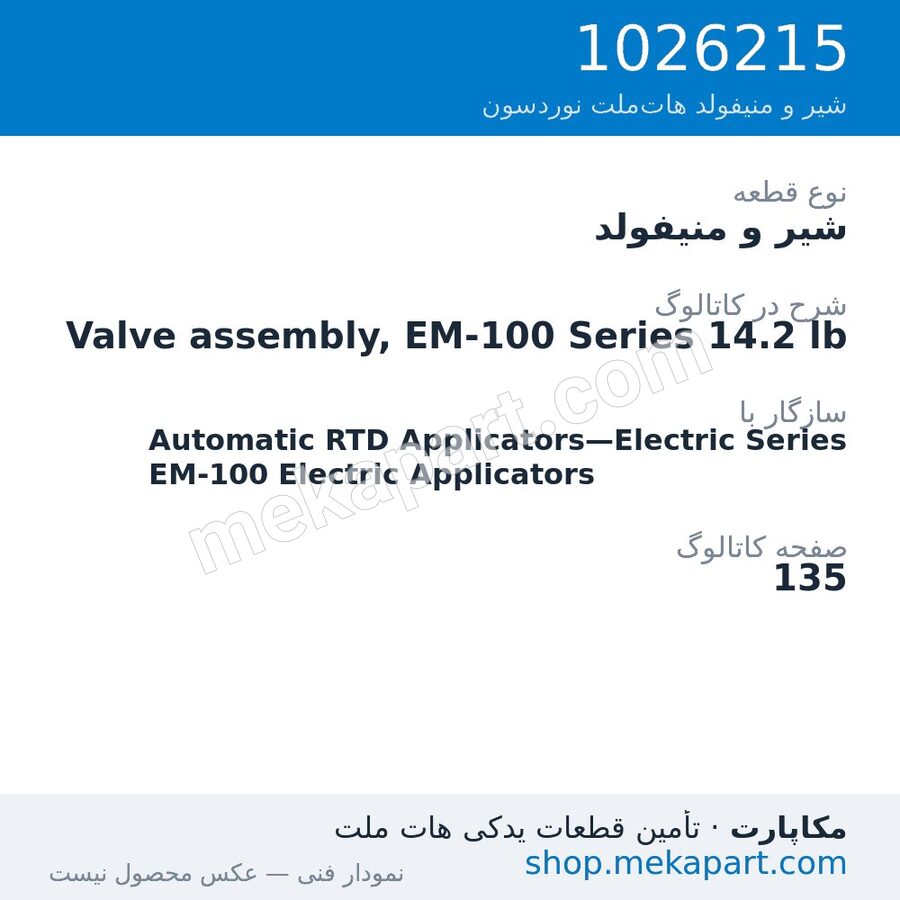 1026215
شیر و منیفولد هات‌ملت نوردسون

نوع قطعه
شیر و منیفولد

شرح در کاتالوگ
Valve assembly, EM-100 Series 14.2 lb

سازگار با
Automatic RTD Applicators—Electric Series
EM-100 Electric Applicators

صفحه کاتالوگ
135

mekapart.com

مکاپارت · تأمین قطعات یدکی هات ملت
shop.mekapart.com
نمودار فنی — عکس محصول نیست